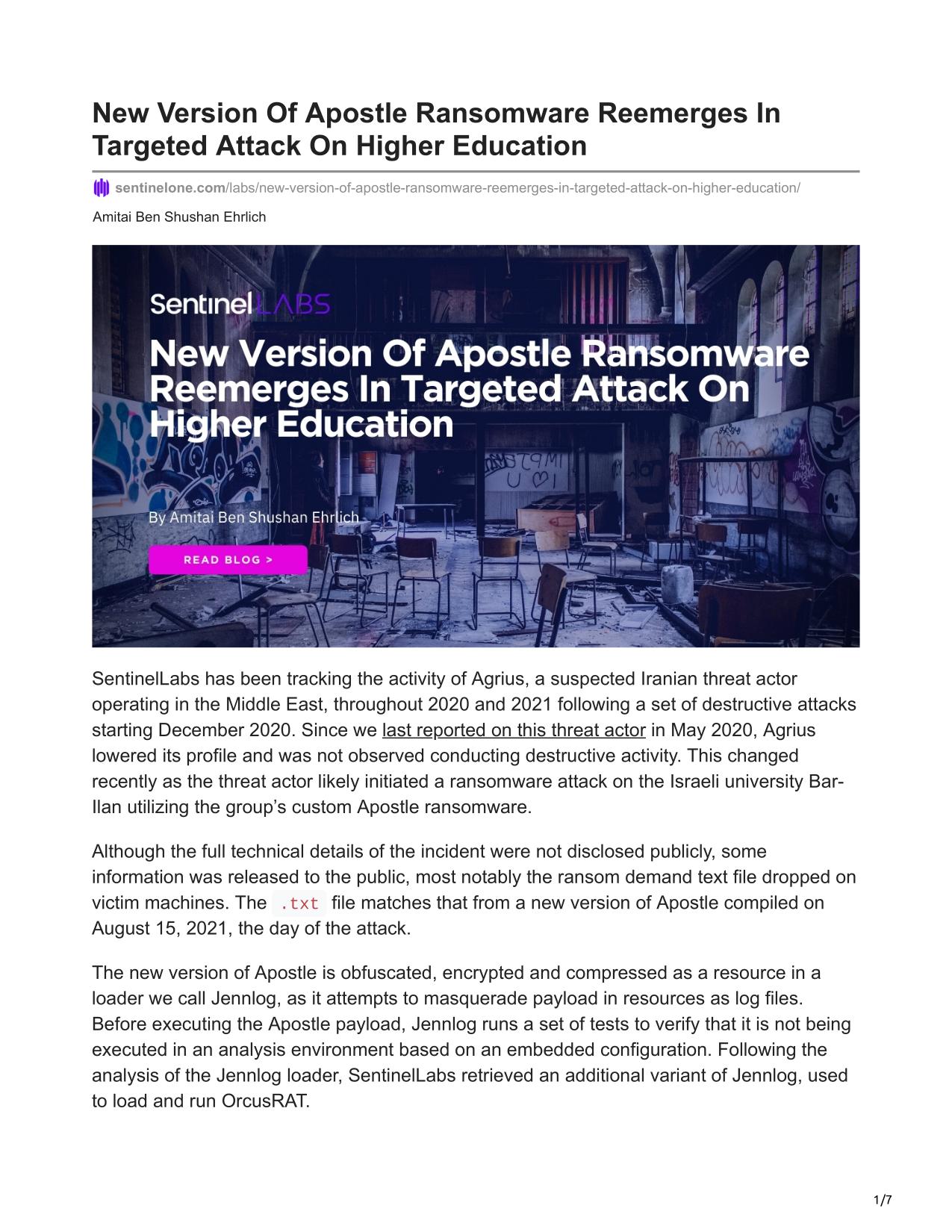 New Version Of Apostle Ransomware Reemerges In Targeted Attack On Higher Education

sentinelone.com/labs/new-version-of-apostle-ransomware-reemerges-in-targeted-attack-on-higher-education/

Amitai Ben Shushan Ehrlich

SentinelLABS

New Version Of Apostle Ransomware Reemerges In Targeted Attack On Higher Education

By Amitai Ben Shushan Ehrlich

READ BLOG >

SentinelLabs has been tracking the activity of Agrius, a suspected Iranian threat actor operating in the Middle East, throughout 2020 and 2021 following a set of destructive attacks starting December 2020. Since we last reported on this threat actor in May 2020, Agrius lowered its profile and was not observed conducting destructive activity. This changed recently as the threat actor likely initiated a ransomware attack on the Israeli university Bar-Ilan utilizing the group's custom Apostle ransomware.

Although the full technical details of the incident were not disclosed publicly, some information was released to the public, most notably the ransom demand text file dropped on victim machines. The .txt file matches that from a new version of Apostle compiled on August 15, 2021, the day of the attack.

The new version of Apostle is obfuscated, encrypted and compressed as a resource in a loader we call Jennlog, as it attempts to masquerade payload in resources as log files. Before executing the Apostle payload, Jennlog runs a set of tests to verify that it is not being executed in an analysis environment based on an embedded configuration. Following the analysis of the Jennlog loader, SentinelLabs retrieved an additional variant of Jennlog, used to load and run OrcusRAT.

1/7